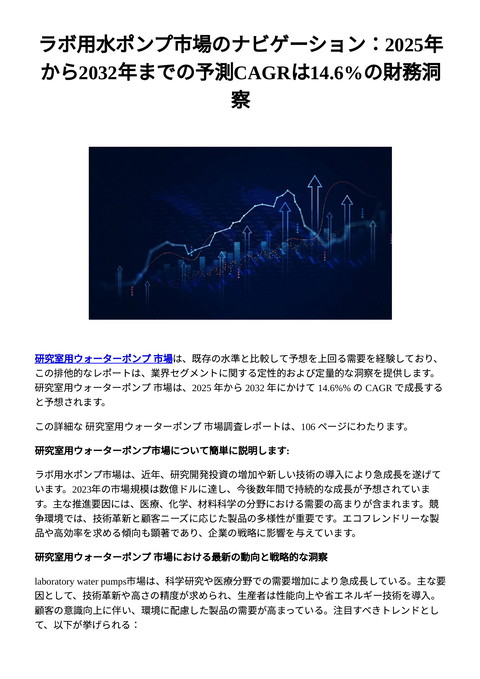 ラボ用水ポンプ市場のナビゲーション：2025年から2032年までの予測CAGRは14.6%の財務洞察

研究室用ウォーターポンプ 市場は、既存の水準と比較して予想を上回る需要を経験しており、この排他的なレポートは、業界セグメントに関する定性的および定量的な洞察を提供します。研究室用ウォーターポンプ 市場は、2025 年から 2032 年にかけて 14.6%% の CAGR で成長すると予想されます。

この詳細な 研究室用ウォーターポンプ 市場調査レポートは、106 ページにわたります。

研究室用ウォーターポンプ市場について簡単に説明します:

ラボ用水ポンプ市場は、近年、研究開発投資の増加や新しい技術の導入により急成長を遂げています。2023年の市場規模は数億ドルに達し、今後数年間で持続的な成長が予想されています。主な推進要因には、医療、化学、材料科学の分野における需要の高まりが含まれます。競争環境では、技術革新と顧客ニーズに応じた製品の多様性が重要です。エコフレンドリーな製品や高効率を求める傾向も顕著であり、企業の戦略に影響を与えています。

研究室用ウォーターポンプ 市場における最新の動向と戦略的な洞察

laboratory water pumps市場は、科学研究や医療分野での需要増加により急成長している。主な要因として、技術革新や高さの精度が求められ、生産者は性能向上や省エネルギー技術を導入。顧客の意識向上に伴い、環境に配慮した製品の需要が高まっている。注目すべきトレンドとして、以下が挙げられる：